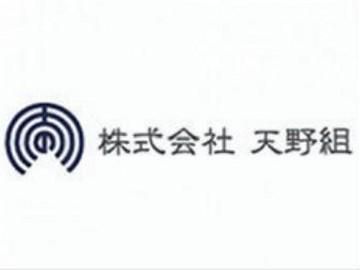 株式会社 天野組